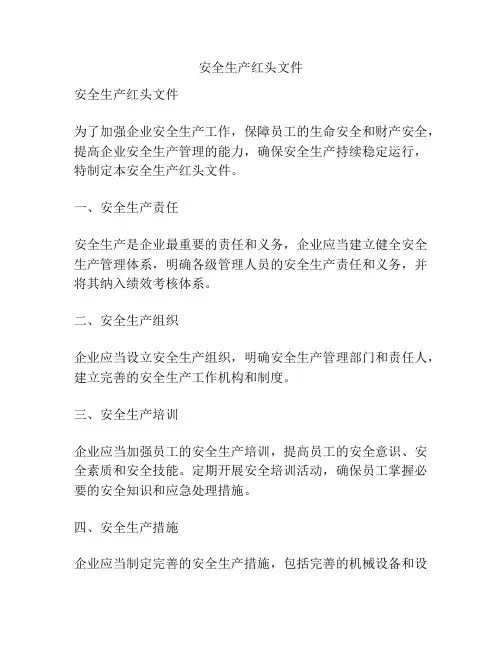 安全生产红头文件

安全生产红头文件

为了加强企业安全生产工作，保障员工的生命安全和财产安全，提高企业安全生产管理的能力，确保安全生产持续稳定运行，特制定本安全生产红头文件。

一、安全生产责任

安全生产是企业最重要的责任和义务，企业应当建立健全安全生产管理体系，明确各级管理人员的安全生产责任和义务，并将其纳入绩效考核体系。

二、安全生产组织

企业应当设立安全生产组织，明确安全生产管理部门和责任人，建立完善的安全生产工作机构和制度。

三、安全生产培训

企业应当加强员工的安全生产培训，提高员工的安全意识、安全素质和安全技能。定期开展安全培训活动，确保员工掌握必要的安全知识和应急处理措施。

四、安全生产措施

企业应当制定完善的安全生产措施，包括完善的机械设备和设